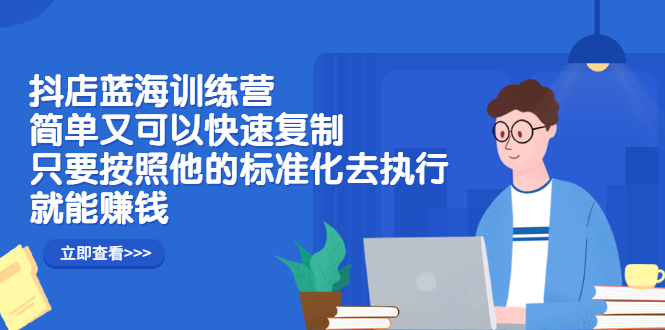 抖店蓝海训练营
简单又可以快速复制
只要按照他的标准化去执行
就能赚钱

立即查看>>>